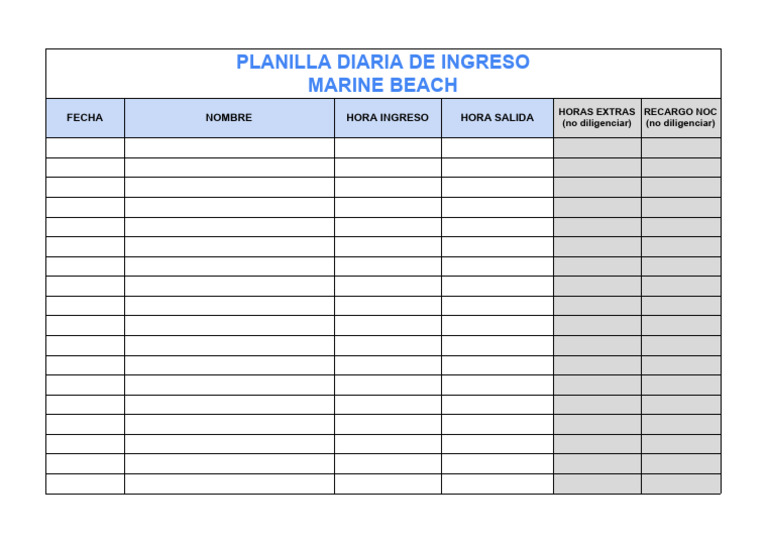 PLANILLA DIARIA DE INGRESO
MARINE BEACH

| FECHA | NOMBRE | HORA INGRESO | HORA SALIDA | HORAS EXTRAS (no diligenciar) | RECARGO NOC (no diligenciar) |
|---|---|---|---|---|---|
| | | | | | |
| | | | | | |
| | | | | | |
| | | | | | |
| | | | | | |
| | | | | | |
| | | | | | |
| | | | | | |
| | | | | | |
| | | | | | |
| | | | | | |
| | | | | | |
| | | | | | |
| | | | | | |
| | | | | | |
| | | | | | |
| | | | | | |
| | | | | | |